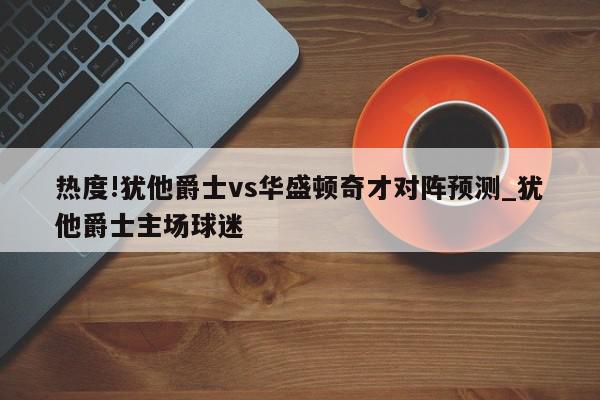 热度!犹他爵士vs华盛顿奇才对阵预测_犹他爵士主场球迷